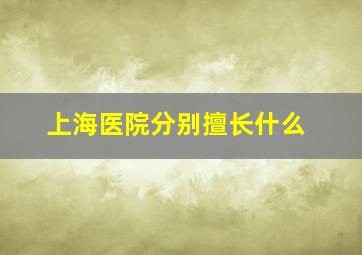 上海医院分别擅长什么